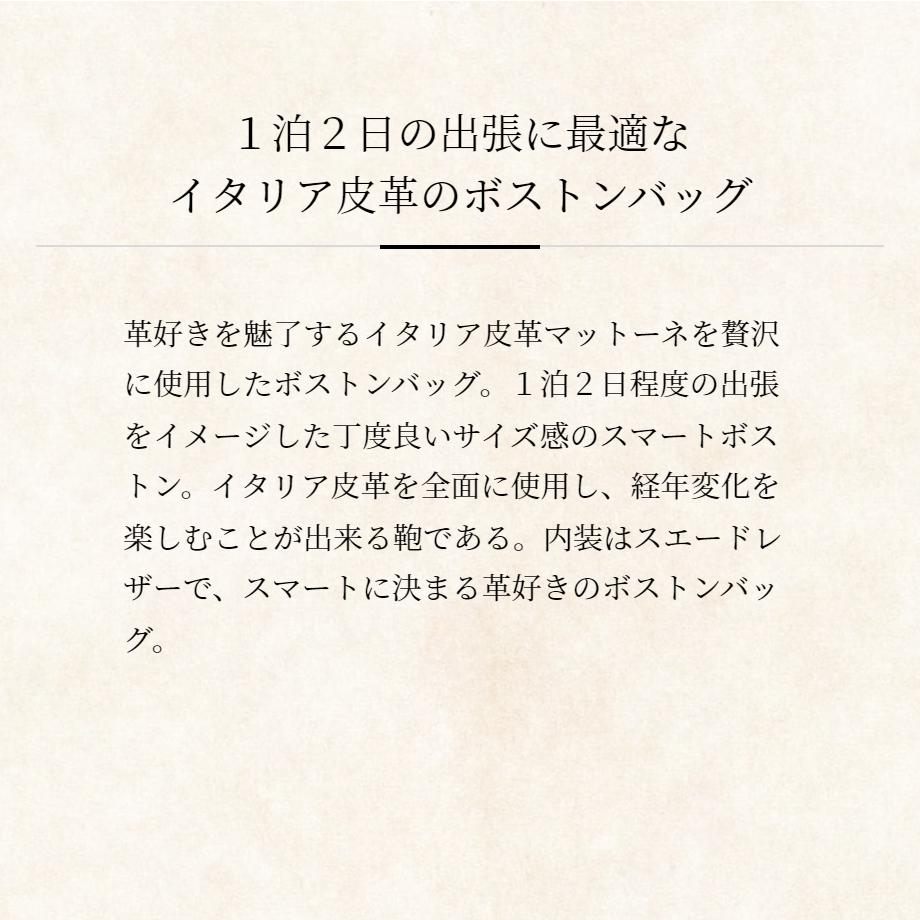 １泊２日の出張に最適な
イタリア皮革のボストンバッグ

革好きを魅了するイタリア皮革マットーネを贅沢に使用したボストンバッグ。１泊２日程度の出張をイメージした丁度良いサイズ感のスマートボストン。イタリア皮革を全面に使用し、経年変化を楽しむことが出来る鞄である。内装はスエードレザーで、スマートに決まる革好きのボストンバッグ。